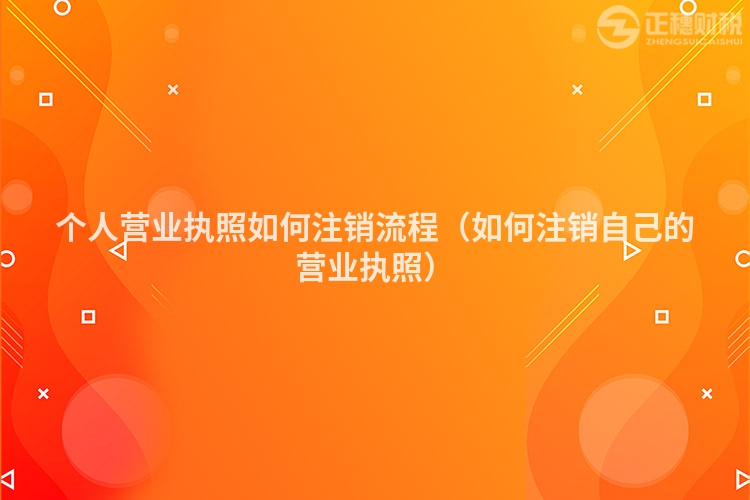 正穗财税
ZHENGSUICAISHUI

个人营业执照如何注销流程（如何注销自己的营业执照）